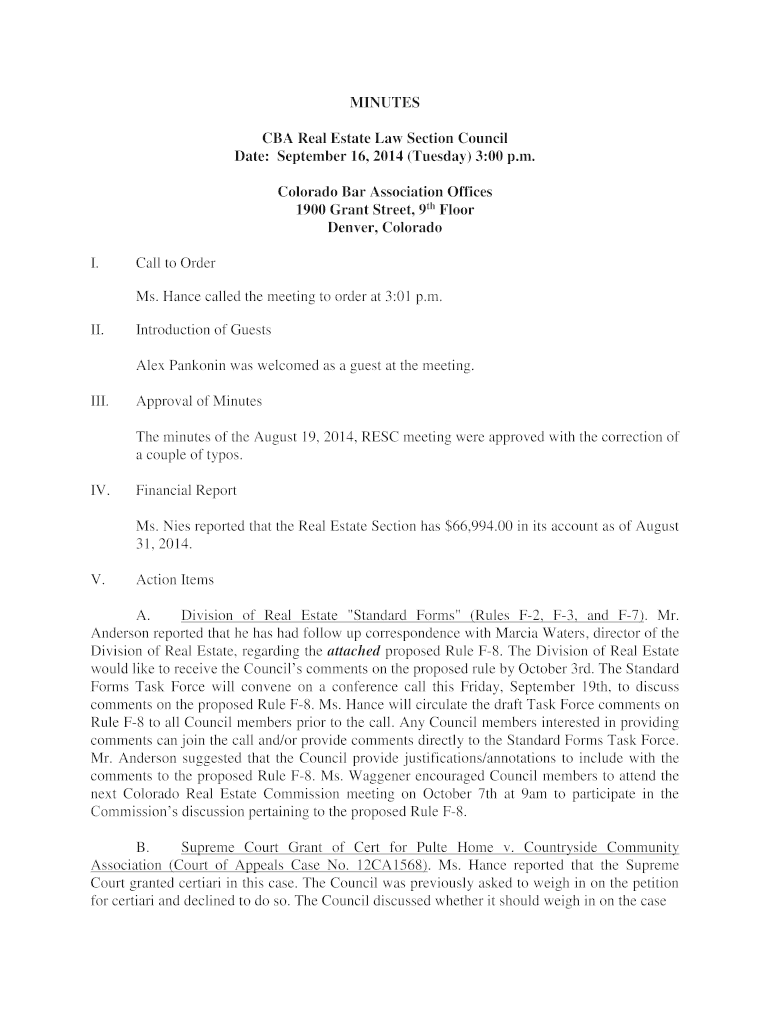 MINUTES

CBA Real Estate Law Section Council
Date: September 16, 2014 (Tuesday) 3:00 p.m.

Colorado Bar Association Offices
1900 Grant Street, 9$^{th}$ Floor
Denver, Colorado

I. Call to Order

Ms. Hance called the meeting to order at 3:01 p.m.

II. Introduction of Guests

Alex Pankonin was welcomed as a guest at the meeting.

III. Approval of Minutes

The minutes of the August 19, 2014, RESC meeting were approved with the correction of a couple of typos.

IV. Financial Report

Ms. Nies reported that the Real Estate Section has $66,994.00 in its account as of August 31, 2014.

V. Action Items

A. Division of Real Estate "Standard Forms" (Rules F-2, F-3, and F-7). Mr. Anderson reported that he has had follow up correspondence with Marcia Waters, director of the Division of Real Estate, regarding the attached proposed Rule F-8. The Division of Real Estate would like to receive the Council's comments on the proposed rule by October 3rd. The Standard Forms Task Force will convene on a conference call this Friday, September 19th, to discuss comments on the proposed Rule F-8. Ms. Hance will circulate the draft Task Force comments on Rule F-8 to all Council members prior to the call. Any Council members interested in providing comments can join the call and/or provide comments directly to the Standard Forms Task Force. Mr. Anderson suggested that the Council provide justifications/annotations to include with the comments to the proposed Rule F-8. Ms. Waggener encouraged Council members to attend the next Colorado Real Estate Commission meeting on October 7th at 9am to participate in the Commission's discussion pertaining to the proposed Rule F-8.

B. Supreme Court Grant of Cert for Pulte Home v. Countryside Community Association (Court of Appeals Case No. 12CA1568). Ms. Hance reported that the Supreme Court granted certiari in this case. The Council was previously asked to weigh in on the petition for certiari and declined to do so. The Council discussed whether it should weigh in on the case